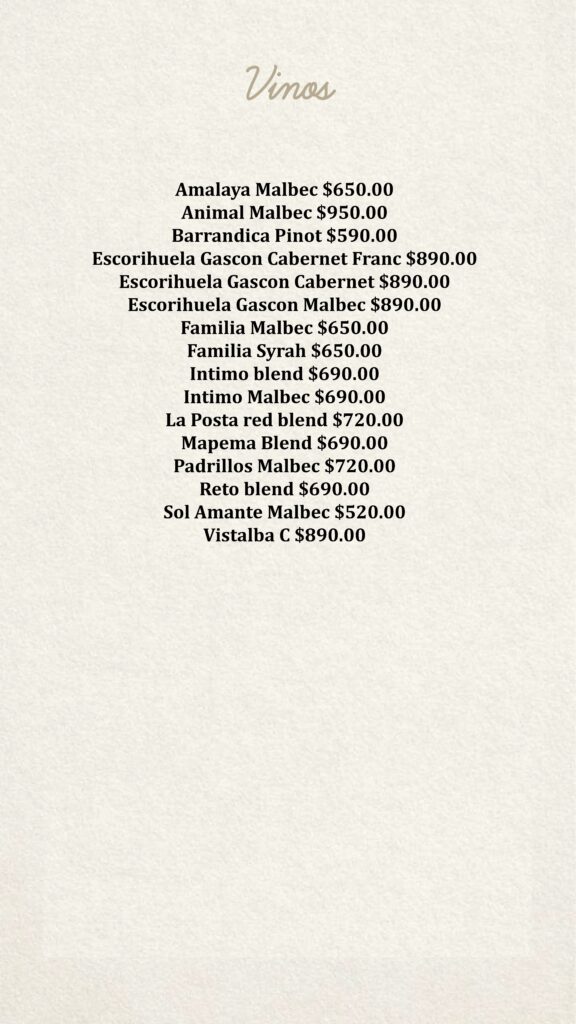 Vinos

Amalaya Malbec $650.00
Animal Malbec $950.00
Barrandica Pinot $590.00
Escorihuela Gascon Cabernet Franc $890.00
Escorihuela Gascon Cabernet $890.00
Escorihuela Gascon Malbec $890.00
Familia Malbec $650.00
Familia Syrah $650.00
Intimo blend $690.00
Intimo Malbec $690.00
La Posta red blend $720.00
Mapema Blend $690.00
Padrillos Malbec $720.00
Reto blend $690.00
Sol Amante Malbec $520.00
Vistalba C $890.00